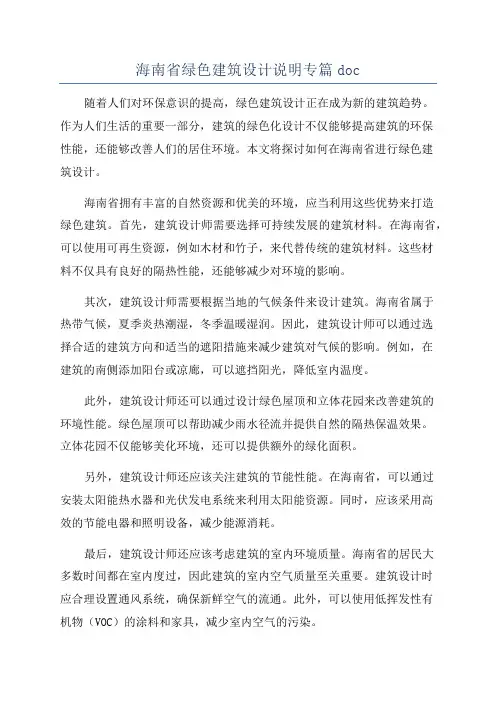 海南省绿色建筑设计说明专篇 doc

随着人们对环保意识的提高，绿色建筑设计正在成为新的建筑趋势。作为人们生活的重要一部分，建筑的绿色化设计不仅能够提高建筑的环保性能，还能够改善人们的居住环境。本文将探讨如何在海南省进行绿色建筑设计。

海南省拥有丰富的自然资源和优美的环境，应当利用这些优势来打造绿色建筑。首先，建筑设计师需要选择可持续发展的建筑材料。在海南省，可以使用可再生资源，例如木材和竹子，来代替传统的建筑材料。这些材料不仅具有良好的隔热性能，还能够减少对环境的影响。

其次，建筑设计师需要根据当地的气候条件来设计建筑。海南省属于热带气候，夏季炎热潮湿，冬季温暖湿润。因此，建筑设计师可以通过选择合适的建筑方向和适当的遮阳措施来减少建筑对气候的影响。例如，在建筑的南侧添加阳台或凉廊，可以遮挡阳光，降低室内温度。

此外，建筑设计师还可以通过设计绿色屋顶和立体花园来改善建筑的环境性能。绿色屋顶可以帮助减少雨水径流并提供自然的隔热保温效果。立体花园不仅能够美化环境，还可以提供额外的绿化面积。

另外，建筑设计师还应该关注建筑的节能性能。在海南省，可以通过安装太阳能热水器和光伏发电系统来利用太阳能资源。同时，应该采用高效的节能电器和照明设备，减少能源消耗。

最后，建筑设计师还应该考虑建筑的室内环境质量。海南省的居民大多数时间都在室内度过，因此建筑的室内空气质量至关重要。建筑设计时应合理设置通风系统，确保新鲜空气的流通。此外，可以使用低挥发性有机物（VOC）的涂料和家具，减少室内空气的污染。